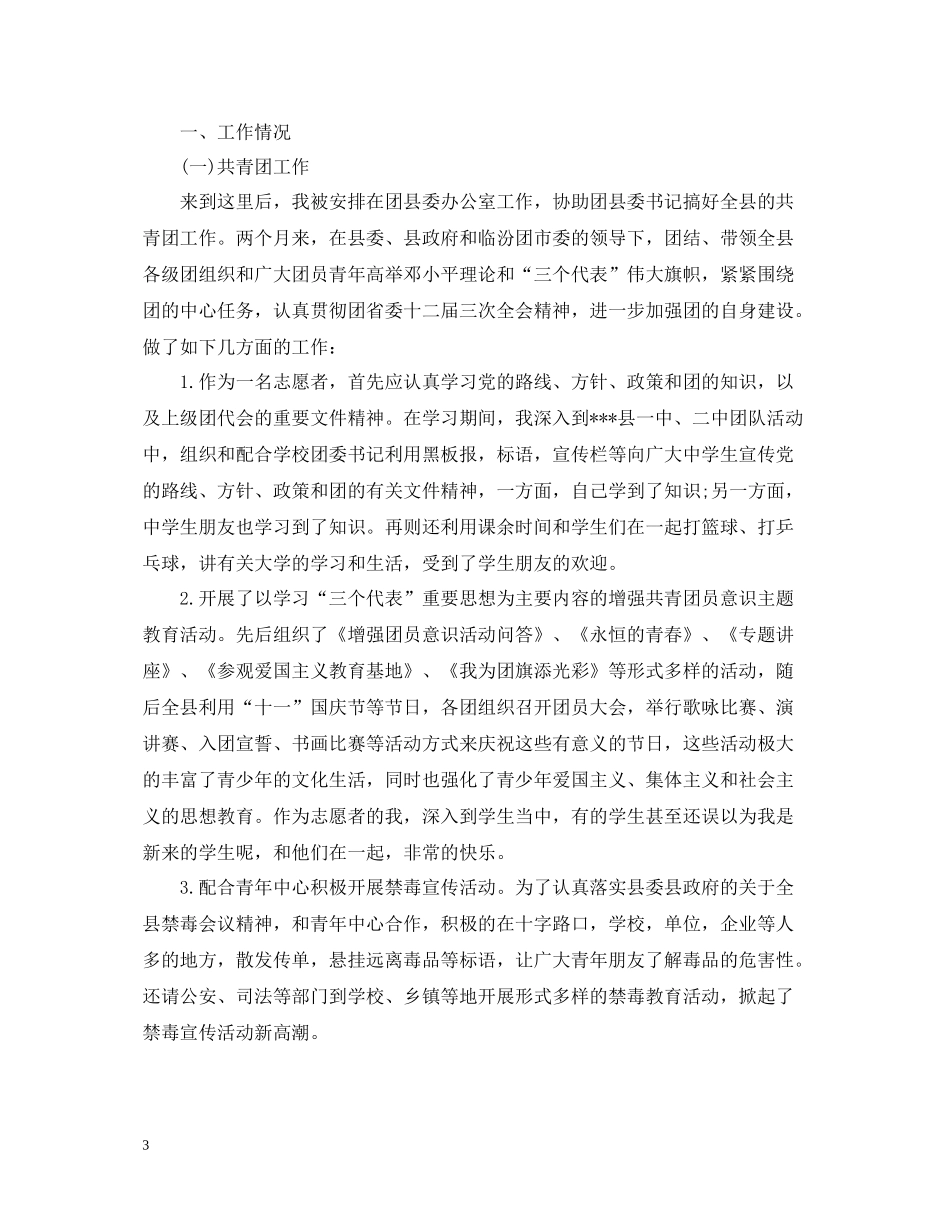 一、工作情况

(一)共青团工作

来到这里后，我被安排在团县委办公室工作，协助团县委书记搞好全县的共青团工作。两个月来，在县委、县政府和临汾团市委的领导下，团结、带领全县各级团组织和广大团员青年高举邓小平理论和“三个代表”伟大旗帜，紧紧围绕团的中心任务，认真贯彻团省委十二届三次全会精神，进一步加强团的自身建设。做了如下几方面的工作：

1.作为一名志愿者，首先应认真学习党的路线、方针、政策和团的知识，以及上级团代会的重要文件精神。在学习期间，我深入到***县一中、二中团队活动中，组织和配合学校团委书记利用黑板报，标语，宣传栏等向广大中学生宣传党的路线、方针、政策和团的有关文件精神，一方面，自己学到了知识;另一方面，中学生朋友也学习到了知识。再则还利用课余时间和学生们在一起打篮球、打乒乓球，讲有关大学的学习和生活，受到了学生朋友的欢迎。

2.开展了以学习“三个代表”重要思想为主要内容的增强共青团员意识主题教育活动。先后组织了《增强团员意识活动问答》、《永恒的青春》、《专题讲座》、《参观爱国主义教育基地》、《我为团旗添光彩》等形式多样的活动，随后全县利用“十一”国庆节等节日，各团组织召开团员大会，举行歌咏比赛、演讲赛、入团宣誓、书画比赛等活动方式来庆祝这些有意义的节日，这些活动极大的丰富了青少年的文化生活，同时也强化了青少年爱国主义、集体主义和社会主义的思想教育。作为志愿者的我，深入到学生当中，有的学生甚至还误以为我是新来的学生呢，和他们在一起，非常的快乐。

3.配合青年中心积极开展禁毒宣传活动。为了认真落实县委县政府的关于全县禁毒会议精神，和青年中心合作，积极的在十字路口，学校，单位，企业等人多的地方，散发传单，悬挂远离毒品等标语，让广大青年朋友了解毒品的危害性。还请公安、司法等部门到学校、乡镇等地开展形式多样的禁毒教育活动，掀起了禁毒宣传活动新高潮。

3